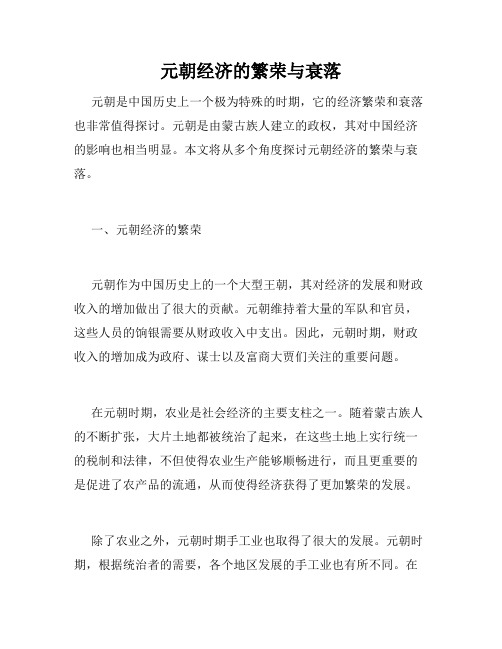 元朝经济的繁荣与衰落

元朝是中国历史上一个极为特殊的时期，它的经济繁荣和衰落也非常值得探讨。元朝是由蒙古族人建立的政权，其对中国经济的影响也相当明显。本文将从多个角度探讨元朝经济的繁荣与衰落。

一、元朝经济的繁荣

元朝作为中国历史上的一个大型王朝，其对经济的发展和财政收入的增加做出了很大的贡献。元朝维持着大量的军队和官员，这些人员的饷银需要从财政收入中支出。因此，元朝时期，财政收入的增加成为政府、谋士以及富商大贾们关注的重要问题。

在元朝时期，农业是社会经济的主要支柱之一。随着蒙古族人的不断扩张，大片土地都被统治了起来，在这些土地上实行统一的税制和法律，不但使得农业生产能够顺畅进行，而且更重要的是促进了农产品的流通，从而使得经济获得了更加繁荣的发展。

除了农业之外，元朝时期手工业也取得了很大的发展。元朝时期，根据统治者的需要，各个地区发展的手工业也有所不同。在